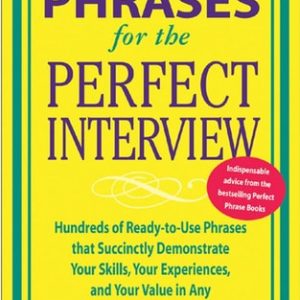 PHRASES
for the
PERFECT
INTERVIEW

Indispensable advice from the bestselling Perfect Phrase Books

Hundreds of Ready-to-Use Phrases that Succinctly Demonstrate Your Skills, Your Experiences, and Your Value in Any